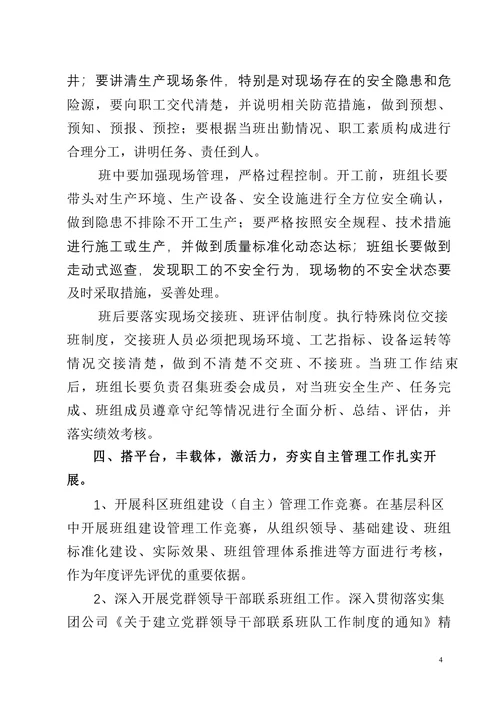 井；要讲清生产现场条件，特别是对现场存在的安全隐患和危险源，要向职工交代清楚，并说明相关防范措施，做到预想、预知、预报、预控；要根据当班出勤情况、职工素质构成进行合理分工，讲明任务、责任到人。

班中要加强现场管理，严格过程控制。开工前，班组长要带头对生产环境、生产设备、安全设施进行全方位安全确认，做到隐患不排除不开工生产；要严格按照安全规程、技术措施进行施工或生产，并做到质量标准化动态达标；班组长要做到走动式巡查，发现职工的不安全行为，现场物的不安全状态要及时采取措施，妥善处理。

班后要落实现场交接班、班评估制度。执行特殊岗位交接班制度，交接班人员必须把现场环境、工艺指标、设备运转等情况交接清楚，做到不清楚不交班、不接班。当班工作结束后，班组长要负责召集班委会成员，对当班安全生产、任务完成、班组成员遵章守纪等情况进行全面分析、总结、评估，并落实绩效考核。

四、搭平台，丰载体，激活力，夯实自主管理工作扎实开展。

1、开展科区班组建设（自主）管理工作竞赛。在基层科区中开展班组建设管理工作竞赛，从组织领导、基础建设、班组标准化建设、实际效果、班组管理体系推进等方面进行考核，作为年度评先评优的重要依据。

2、深入开展党群领导干部联系班组工作。深入贯彻落实集团公司《关于建立党群领导干部联系班队工作制度的通知》精

4